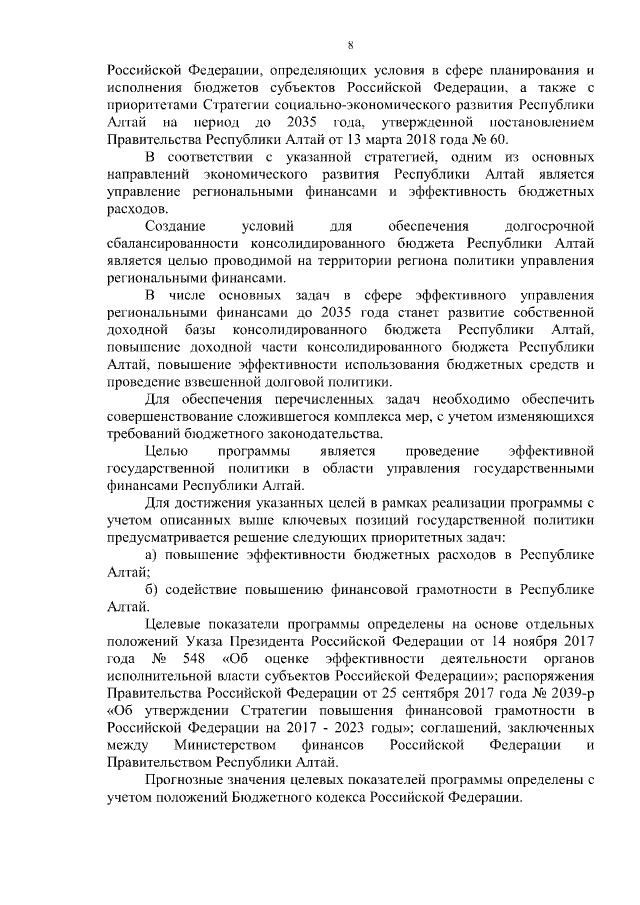 8

Российской Федерации, определяющих условия в сфере планирования и исполнения бюджетов субъектов Российской Федерации, а также с приоритетами Стратегии социально-экономического развития Республики Алтай на период до 2035 года, утвержденной постановлением Правительства Республики Алтай от 13 марта 2018 года № 60.

В соответствии с указанной стратегией, одним из основных направлений экономического развития Республики Алтай является управление региональными финансами и эффективность бюджетных расходов.

Создание условий для обеспечения долгосрочной сбалансированности консолидированного бюджета Республики Алтай является целью проводимой на территории региона политики управления региональными финансами.

В числе основных задач в сфере эффективного управления региональными финансами до 2035 года станет развитие собственной доходной базы консолидированного бюджета Республики Алтай, повышение доходной части консолидированного бюджета Республики Алтай, повышение эффективности использования бюджетных средств и проведение взвешенной долговой политики.

Для обеспечения перечисленных задач необходимо обеспечить совершенствование сложившегося комплекса мер, с учетом изменяющихся требований бюджетного законодательства.

Целью программы является проведение эффективной государственной политики в области управления государственными финансами Республики Алтай.

Для достижения указанных целей в рамках реализации программы с учетом описанных выше ключевых позиций государственной политики предусматривается решение следующих приоритетных задач:

а) повышение эффективности бюджетных расходов в Республике Алтай;

б) содействие повышению финансовой грамотности в Республике Алтай.

Целевые показатели программы определены на основе отдельных положений Указа Президента Российской Федерации от 14 ноября 2017 года № 548 «Об оценке эффективности деятельности органов исполнительной власти субъектов Российской Федерации»; распоряжения Правительства Российской Федерации от 25 сентября 2017 года № 2039-р «Об утверждении Стратегии повышения финансовой грамотности в Российской Федерации на 2017 - 2023 годы»; соглашений, заключенных между Министерством финансов Российской Федерации и Правительством Республики Алтай.

Прогнозные значения целевых показателей программы определены с учетом положений Бюджетного кодекса Российской Федерации.